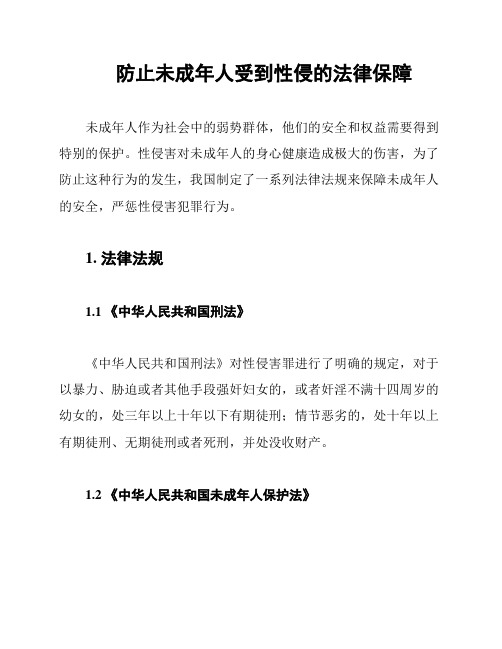 防止未成年人受到性侵的法律保障

未成年人作为社会中的弱势群体，他们的安全和权益需要得到特别的保护。性侵害对未成年人的身心健康造成极大的伤害，为了防止这种行为的发生，我国制定了一系列法律法规来保障未成年人的安全，严惩性侵害犯罪行为。

1. 法律法规

1.1 《中华人民共和国刑法》

《中华人民共和国刑法》对性侵害罪进行了明确的规定，对于以暴力、胁迫或者其他手段强奸妇女的，或者奸淫不满十四周岁的幼女的，处三年以上十年以下有期徒刑；情节恶劣的，处十年以上有期徒刑、无期徒刑或者死刑，并处没收财产。

1.2 《中华人民共和国未成年人保护法》